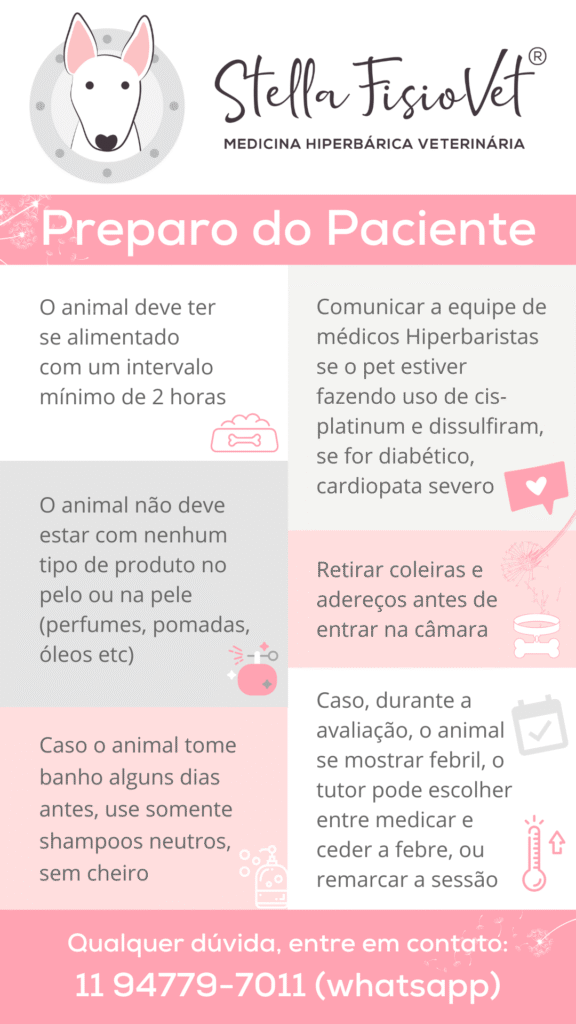 Stella FisioVet®

MEDICINA HIPERBÁRICA VETERINÁRIA

Preparo do Paciente

O animal deve ter se alimentado com um intervalo mínimo de 2 horas

O animal não deve estar com nenhum tipo de produto no pelo ou na pele (perfumes, pomadas, óleos etc)

Caso o animal tome banho alguns dias antes, use somente shampoos neutros, sem cheiro

Comunicar a equipe de médicos Hiperbaristas se o pet estiver fazendo uso de cisplatinum e dissulfiram, se for diabético, cardiopata severo

Retirar coleiras e adereços antes de entrar na câmara

Caso, durante a avaliação, o animal se mostrar febril, o tutor pode escolher entre medicar e ceder a febre, ou remarcar a sessão

Qualquer dúvida, entre em contato:

11 94779-7011 (whatsapp)